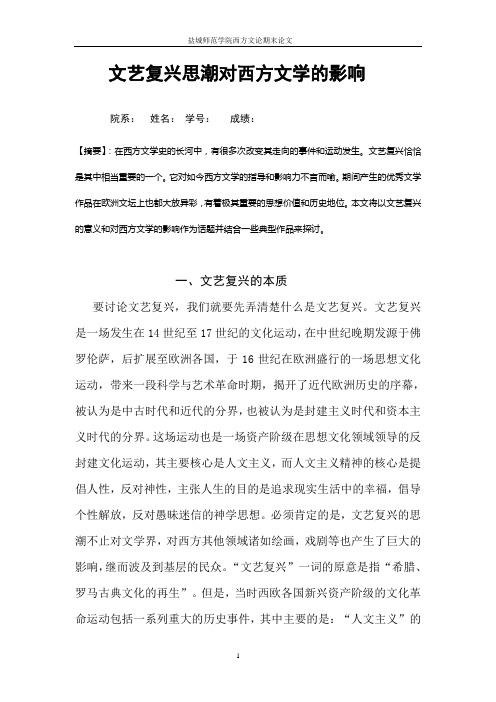 盐城师范学院西方文论期末论文

文艺复兴思潮对西方文学的影响

院系：　姓名：　学号：　成绩：

【摘要】：在西方文学史的长河中，有很多次改变其走向的事件和运动发生。文艺复兴恰恰是其中相当重要的一个。它对如今西方文学的指导和影响力不言而喻。期间产生的优秀文学作品在欧洲文坛上也都大放异彩，有着极其重要的思想价值和历史地位。本文将以文艺复兴的意义和对西方文学的影响作为话题并结合一些典型作品来探讨。

一、文艺复兴的本质

要讨论文艺复兴，我们就要先弄清楚什么是文艺复兴。文艺复兴是一场发生在 14 世纪至 17 世纪的文化运动，在中世纪晚期发源于佛罗伦萨，后扩展至欧洲各国，于 16 世纪在欧洲盛行的一场思想文化运动，带来一段科学与艺术革命时期，揭开了近代欧洲历史的序幕，被认为是中古时代和近代的分界，也被认为是封建主义时代和资本主义时代的分界。这场运动也是一场资产阶级在思想文化领域领导的反封建文化运动，其主要核心是人文主义，而人文主义精神的核心是提倡人性，反对神性，主张人生的目的是追求现实生活中的幸福，倡导个性解放，反对愚昧迷信的神学思想。必须肯定的是，文艺复兴的思潮不止对文学界，对西方其他领域诸如绘画，戏剧等也产生了巨大的影响，继而波及到基层的民众。“文艺复兴”一词的原意是指“希腊、罗马古典文化的再生”。但是，当时西欧各国新兴资产阶级的文化革命运动包括一系列重大的历史事件，其中主要的是：“人文主义”的

1